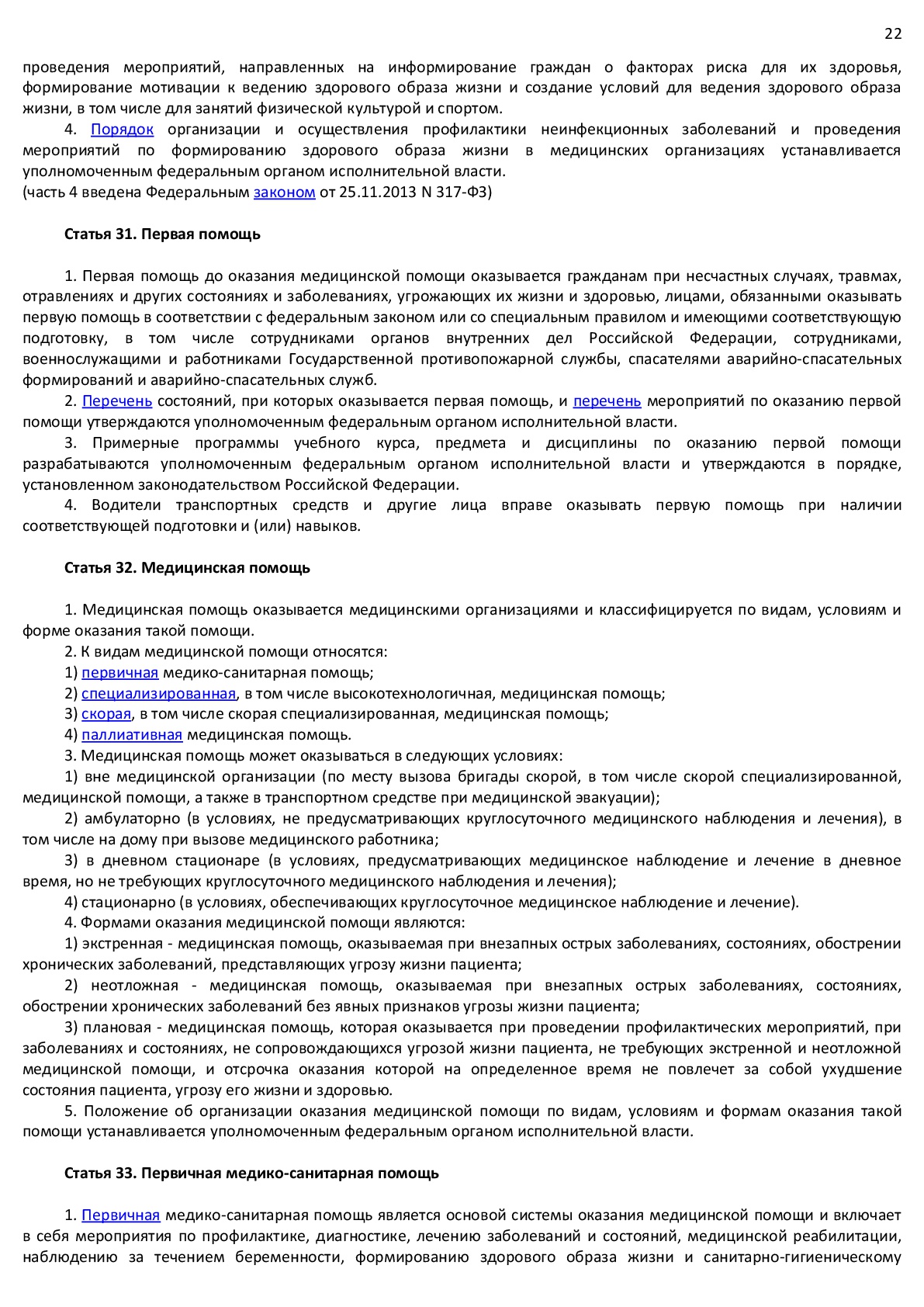 22

проведения мероприятий, направленных на информирование граждан о факторах риска для их здоровья, формирование мотивации к ведению здорового образа жизни и создание условий для ведения здорового образа жизни, в том числе для занятий физической культурой и спортом.

4. Порядок организации и осуществления профилактики неинфекционных заболеваний и проведения мероприятий по формированию здорового образа жизни в медицинских организациях устанавливается уполномоченным федеральным органом исполнительной власти.
(часть 4 введена Федеральным законом от 25.11.2013 N 317-ФЗ)

Статья 31. Первая помощь

1. Первая помощь до оказания медицинской помощи оказывается гражданам при несчастных случаях, травмах, отравлениях и других состояниях и заболеваниях, угрожающих их жизни и здоровью, лицами, обязанными оказывать первую помощь в соответствии с федеральным законом или со специальным правилом и имеющими соответствующую подготовку, в том числе сотрудниками органов внутренних дел Российской Федерации, сотрудниками, военнослужащими и работниками Государственной противопожарной службы, спасателями аварийно-спасательных формирований и аварийно-спасательных служб.

2. Перечень состояний, при которых оказывается первая помощь, и перечень мероприятий по оказанию первой помощи утверждаются уполномоченным федеральным органом исполнительной власти.

3. Примерные программы учебного курса, предмета и дисциплины по оказанию первой помощи разрабатываются уполномоченным федеральным органом исполнительной власти и утверждаются в порядке, установленном законодательством Российской Федерации.

4. Водители транспортных средств и другие лица вправе оказывать первую помощь при наличии соответствующей подготовки и (или) навыков.

Статья 32. Медицинская помощь

1. Медицинская помощь оказывается медицинскими организациями и классифицируется по видам, условиям и форме оказания такой помощи.

2. К видам медицинской помощи относятся:

1) первичная медико-санитарная помощь;

2) специализированная, в том числе высокотехнологичная, медицинская помощь;

3) скорая, в том числе скорая специализированная, медицинская помощь;

4) паллиативная медицинская помощь.

3. Медицинская помощь может оказываться в следующих условиях:

1) вне медицинской организации (по месту вызова бригады скорой, в том числе скорой специализированной, медицинской помощи, а также в транспортном средстве при медицинской эвакуации);

2) амбулаторно (в условиях, не предусматривающих круглосуточного медицинского наблюдения и лечения), в том числе на дому при вызове медицинского работника;

3) в дневном стационаре (в условиях, предусматривающих медицинское наблюдение и лечение в дневное время, но не требующих круглосуточного медицинского наблюдения и лечения);

4) стационарно (в условиях, обеспечивающих круглосуточное медицинское наблюдение и лечение).

4. Формами оказания медицинской помощи являются:

1) экстренная - медицинская помощь, оказываемая при внезапных острых заболеваниях, состояниях, обострении хронических заболеваний, представляющих угрозу жизни пациента;

2) неотложная - медицинская помощь, оказываемая при внезапных острых заболеваниях, состояниях, обострении хронических заболеваний без явных признаков угрозы жизни пациента;

3) плановая - медицинская помощь, которая оказывается при проведении профилактических мероприятий, при заболеваниях и состояниях, не сопровождающихся угрозой жизни пациента, не требующих экстренной и неотложной медицинской помощи, и отсрочка оказания которой на определенное время не повлечет за собой ухудшение состояния пациента, угрозу его жизни и здоровью.

5. Положение об организации оказания медицинской помощи по видам, условиям и формам оказания такой помощи устанавливается уполномоченным федеральным органом исполнительной власти.

Статья 33. Первичная медико-санитарная помощь

1. Первичная медико-санитарная помощь является основой системы оказания медицинской помощи и включает в себя мероприятия по профилактике, диагностике, лечению заболеваний и состояний, медицинской реабилитации, наблюдению за течением беременности, формированию здорового образа жизни и санитарно-гигиеническому